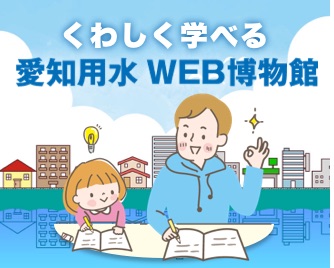 くわしく学べる
愛知用水 WEB博物館